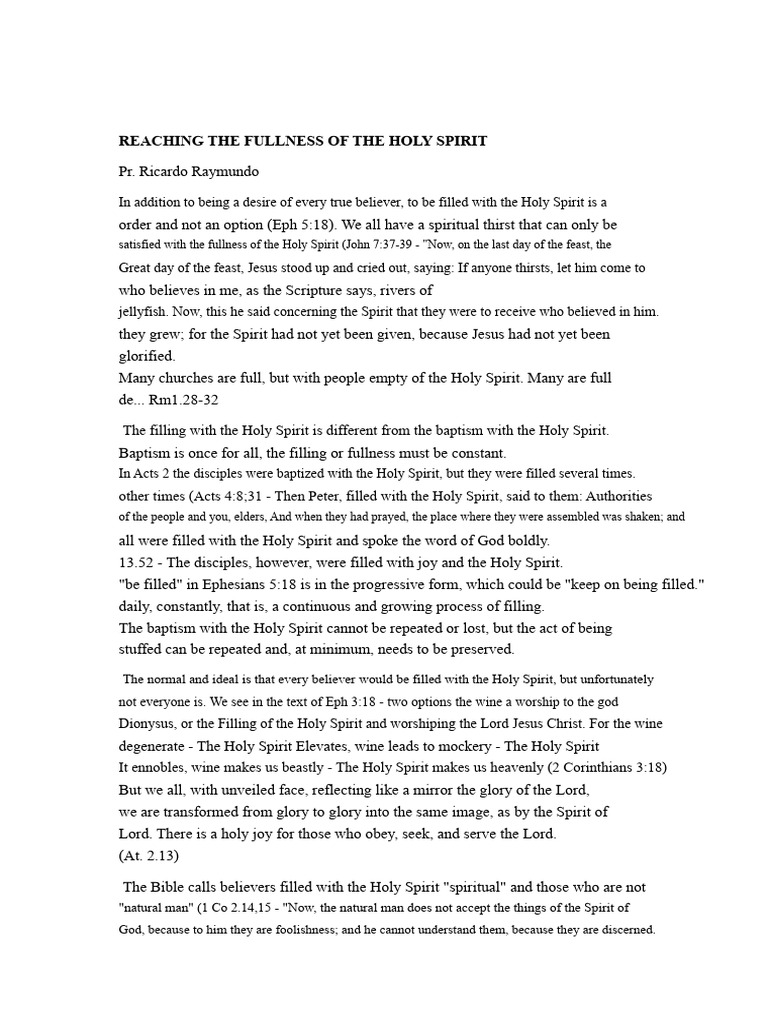 REACHING THE FULLNESS OF THE HOLY SPIRIT

Pr. Ricardo Raymundo

In addition to being a desire of every true believer, to be filled with the Holy Spirit is a order and not an option (Eph 5:18). We all have a spiritual thirst that can only be satisfied with the fullness of the Holy Spirit (John 7:37-39 - "Now, on the last day of the feast, the Great day of the feast, Jesus stood up and cried out, saying: If anyone thirsts, let him come to who believes in me, as the Scripture says, rivers of jellyfish. Now, this he said concerning the Spirit that they were to receive who believed in him. they grew; for the Spirit had not yet been given, because Jesus had not yet been glorified.
Many churches are full, but with people empty of the Holy Spirit. Many are full de... Rm1.28-32

The filling with the Holy Spirit is different from the baptism with the Holy Spirit. Baptism is once for all, the filling or fullness must be constant.
In Acts 2 the disciples were baptized with the Holy Spirit, but they were filled several times. other times (Acts 4:8;31 - Then Peter, filled with the Holy Spirit, said to them: Authorities of the people and you, elders, And when they had prayed, the place where they were assembled was shaken; and all were filled with the Holy Spirit and spoke the word of God boldly.
13.52 - The disciples, however, were filled with joy and the Holy Spirit.
"be filled" in Ephesians 5:18 is in the progressive form, which could be "keep on being filled." daily, constantly, that is, a continuous and growing process of filling.
The baptism with the Holy Spirit cannot be repeated or lost, but the act of being stuffed can be repeated and, at minimum, needs to be preserved.

The normal and ideal is that every believer would be filled with the Holy Spirit, but unfortunately not everyone is. We see in the text of Eph 3:18 - two options the wine a worship to the god Dionysus, or the Filling of the Holy Spirit and worshiping the Lord Jesus Christ. For the wine degenerate - The Holy Spirit Elevates, wine leads to mockery - The Holy Spirit It ennobles, wine makes us beastly - The Holy Spirit makes us heavenly (2 Corinthians 3:18) But we all, with unveiled face, reflecting like a mirror the glory of the Lord, we are transformed from glory to glory into the same image, as by the Spirit of Lord. There is a holy joy for those who obey, seek, and serve the Lord.
(At. 2.13)

The Bible calls believers filled with the Holy Spirit "spiritual" and those who are not "natural man" (1 Co 2.14,15 - "Now, the natural man does not accept the things of the Spirit of God, because to him they are foolishness; and he cannot understand them, because they are discerned.